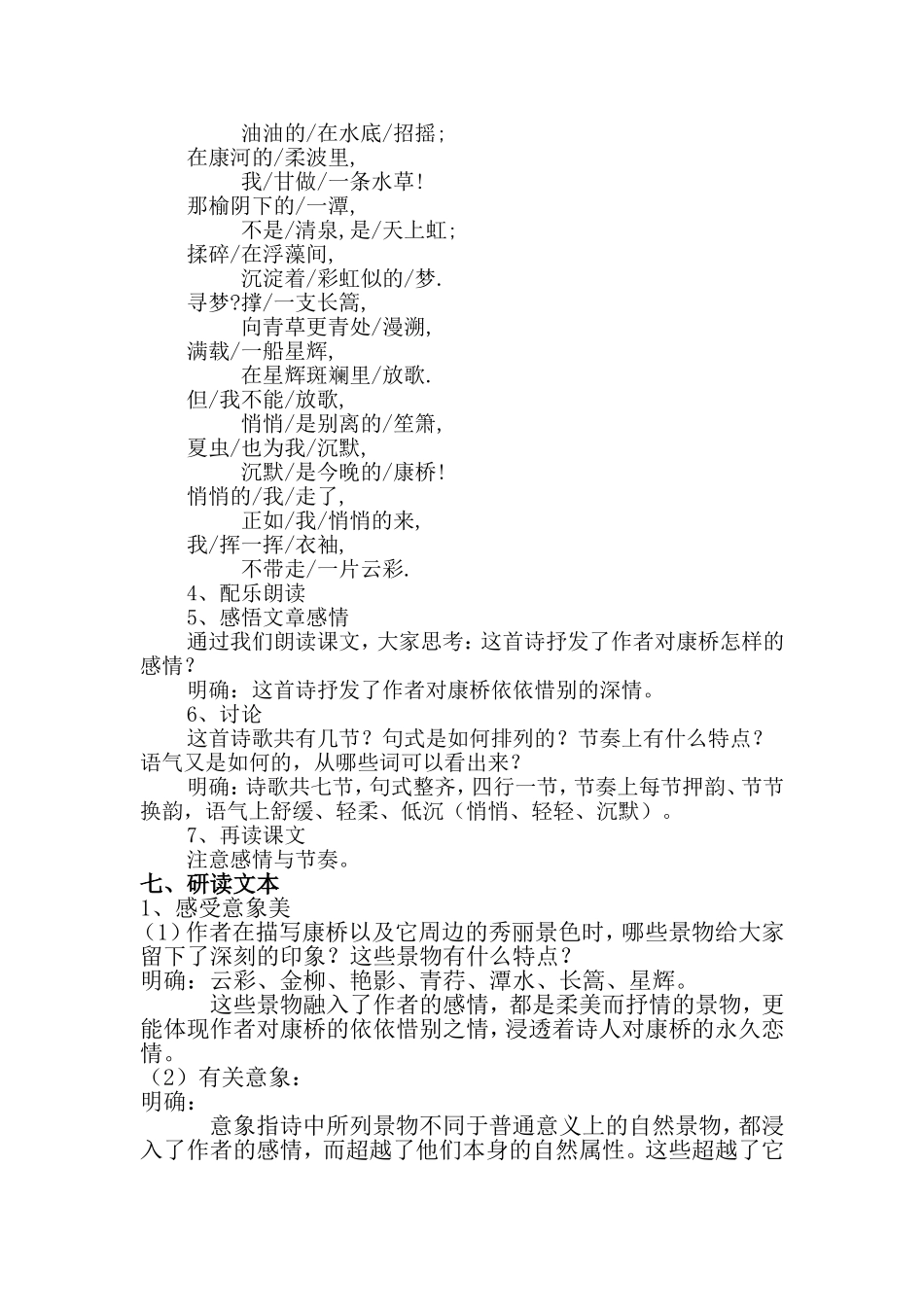 油油的/在水底/招摇;
在康河的/柔波里,
我/甘做/一条水草!
那榆阴下的/一潭,
不是/清泉,是/天上虹;
揉碎/在浮藻间,
沉淀着/彩虹似的/梦.
寻梦?撑/一支长篙,
向青草更青处/漫溯,
满载/一船星辉,
在星辉斑斓里/放歌.
但/我不能/放歌,
悄悄/是别离的/笙箫,
夏虫/也为我/沉默,
沉默/是今晚的/康桥!
悄悄的/我/走了,
正如/我/悄悄的来,
我/挥一挥/衣袖,
不带走/一片云彩.

4、配乐朗读

5、感悟文章感情

通过我们朗读课文，大家思考：这首诗抒发了作者对康桥怎样的感情？

明确：这首诗抒发了作者对康桥依依惜别的深情。

6、讨论

这首诗歌共有几节？句式是如何排列的？节奏上有什么特点？语气又是如何的，从哪些词可以看出来？

明确：诗歌共七节，句式整齐，四行一节，节奏上每节押韵、节节换韵，语气上舒缓、轻柔、低沉（悄悄、轻轻、沉默）。

7、再读课文

注意感情与节奏。

七、研读文本

1、感受意象美

（1）作者在描写康桥以及它周边的秀丽景色时，哪些景物给大家留下了深刻的印象？这些景物有什么特点？

明确：云彩、金柳、艳影、青荇、潭水、长篙、星辉。

这些景物融入了作者的感情，都是柔美而抒情的景物，更能体现作者对康桥的依依惜别之情，浸透着诗人对康桥的永久恋情。

（2）有关意象：

明确：

意象指诗中所列景物不同于普通意义上的自然景物，都浸入了作者的感情，而超越了他们本身的自然属性。这些超越了它